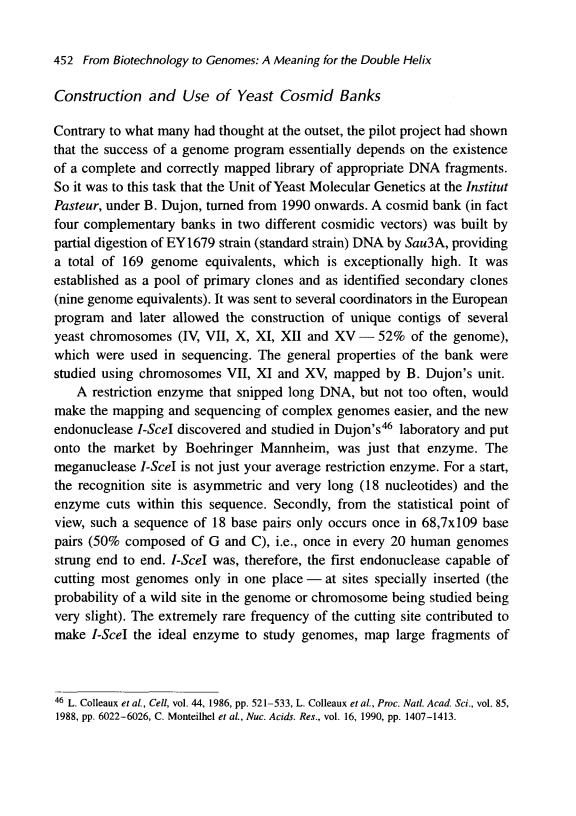 452 From Biotechnology to Genomes: A Meaning for the Double Helix

Construction and Use of Yeast Cosmid Banks

Contrary to what many had thought at the outset, the pilot project had shown that the success of a genome program essentially depends on the existence of a complete and correctly mapped library of appropriate DNA fragments. So it was to this task that the Unit of Yeast Molecular Genetics at the Institut Pasteur, under B. Dujon, turned from 1990 onwards. A cosmid bank (in fact four complementary banks in two different cosmidic vectors) was built by partial digestion of EY1679 strain (standard strain) DNA by Sau3A, providing a total of 169 genome equivalents, which is exceptionally high. It was established as a pool of primary clones and as identified secondary clones (nine genome equivalents). It was sent to several coordinators in the European program and later allowed the construction of unique contigs of several yeast chromosomes (IV, VII, X, XI, XII and XV — 52% of the genome), which were used in sequencing. The general properties of the bank were studied using chromosomes VII, XI and XV, mapped by B. Dujon's unit.

A restriction enzyme that snipped long DNA, but not too often, would make the mapping and sequencing of complex genomes easier, and the new endonuclease I-SceI discovered and studied in Dujon's$^{46}$ laboratory and put onto the market by Boehringer Mannheim, was just that enzyme. The meganuclease I-SceI is not just your average restriction enzyme. For a start, the recognition site is asymmetric and very long (18 nucleotides) and the enzyme cuts within this sequence. Secondly, from the statistical point of view, such a sequence of 18 base pairs only occurs once in 68,7x109 base pairs (50% composed of G and C), i.e., once in every 20 human genomes strung end to end. I-SceI was, therefore, the first endonuclease capable of cutting most genomes only in one place — at sites specially inserted (the probability of a wild site in the genome or chromosome being studied being very slight). The extremely rare frequency of the cutting site contributed to make I-SceI the ideal enzyme to study genomes, map large fragments of

$^{46}$ L. Colleaux et al., Cell, vol. 44, 1986, pp. 521–533, L. Colleaux et al., Proc. Natl. Acad. Sci., vol. 85, 1988, pp. 6022–6026, C. Monteilhel et al., Nuc. Acids. Res., vol. 16, 1990, pp. 1407–1413.